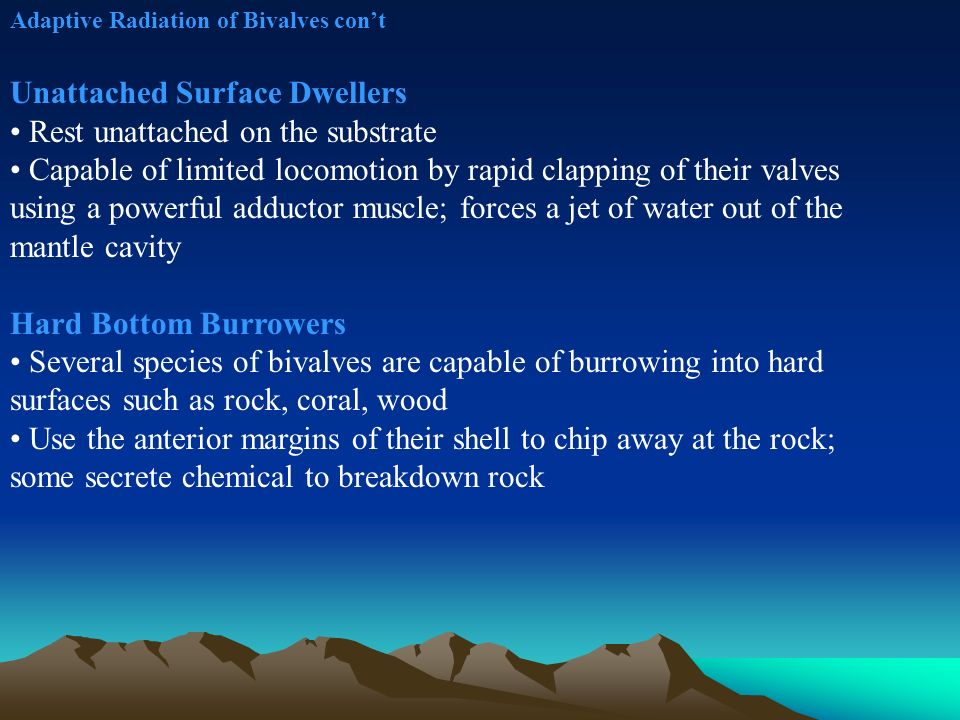 Adaptive Radiation of Bivalves con’t

Unattached Surface Dwellers
• Rest unattached on the substrate
• Capable of limited locomotion by rapid clapping of their valves using a powerful adductor muscle; forces a jet of water out of the mantle cavity

Hard Bottom Burrowers
• Several species of bivalves are capable of burrowing into hard surfaces such as rock, coral, wood
• Use the anterior margins of their shell to chip away at the rock; some secrete chemical to breakdown rock